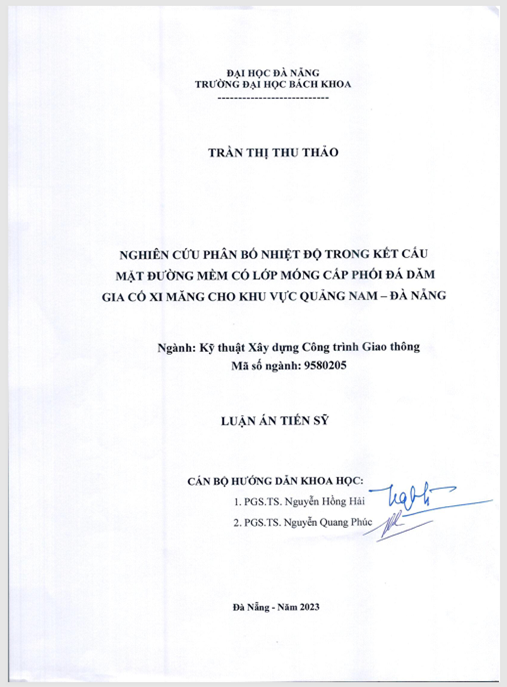 ĐẠI HỌC ĐÀ NẴNG
TRƯỜNG ĐẠI HỌC BÁCH KHOA
---------------------------

TRẦN THỊ THU THẢO

NGHIÊN CỨU PHÂN BỐ NHIỆT ĐỘ TRONG KẾT CẤU MẶT ĐƯỜNG MỀM CÓ LỚP MÓNG CẤP PHỐI ĐÁ DĂM GIA CỐ XI MĂNG CHO KHU VỰC QUẢNG NAM – ĐÀ NẴNG

Ngành: Kỹ thuật Xây dựng Công trình Giao thông
Mã số ngành: 9580205

LUẬN ÁN TIẾN SỸ

CÁN BỘ HƯỚNG DẪN KHOA HỌC:
1. PGS.TS. Nguyễn Hồng Hải
2. PGS.TS. Nguyễn Quang Phúc

Đà Nẵng - Năm 2023